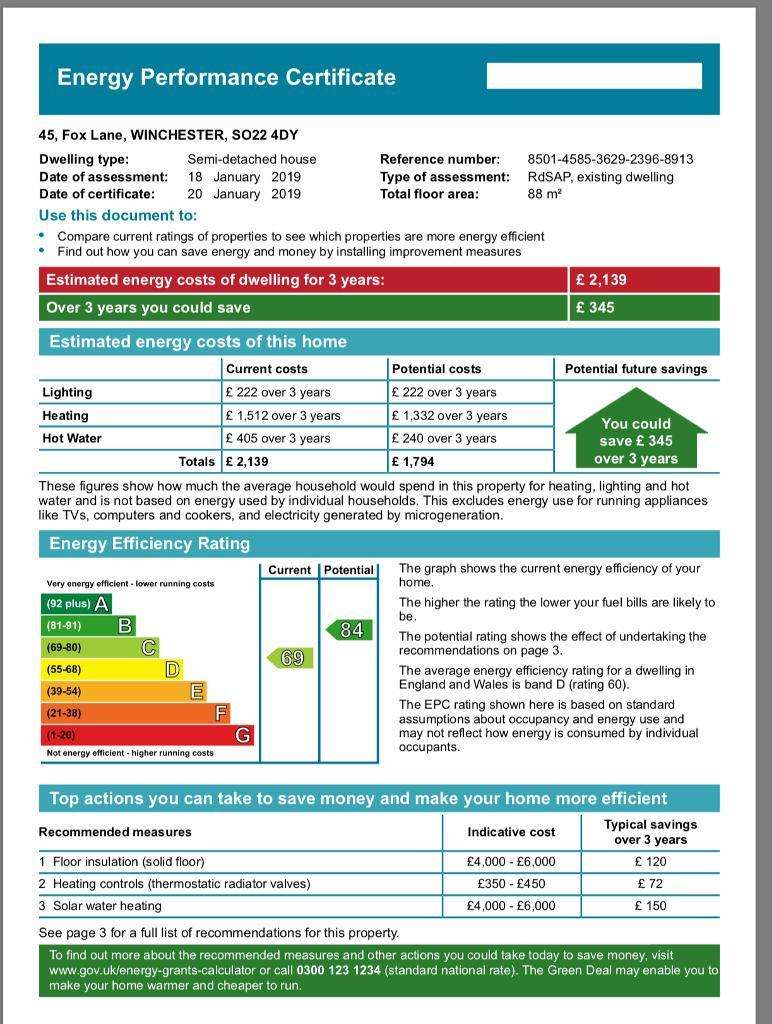 Energy Performance Certificate

45, Fox Lane, WINCHESTER, SO22 4DY

Dwelling type: Semi-detached house
Date of assessment: 18 January 2019
Date of certificate: 20 January 2019
Reference number: 8501-4585-3629-2396-8913
Type of assessment: RdSAP, existing dwelling
Total floor area: 88 m²

Use this document to:

• Compare current ratings of properties to see which properties are more energy efficient
• Find out how you can save energy and money by installing improvement measures

Estimated energy costs of dwelling for 3 years: £ 2,139
Over 3 years you could save £ 345

Estimated energy costs of this home

| | Current costs | Potential costs | Potential future savings |
|---|---|---|---|
| Lighting | £ 222 over 3 years | £ 222 over 3 years | You could save £ 345 over 3 years |
| Heating | £ 1,512 over 3 years | £ 1,332 over 3 years | |
| Hot Water | £ 405 over 3 years | £ 240 over 3 years | |
| Totals | £ 2,139 | £ 1,794 | |

These figures show how much the average household would spend in this property for heating, lighting and hot water and is not based on energy used by individual households. This excludes energy use for running appliances like TVs, computers and cookers, and electricity generated by microgeneration.

Energy Efficiency Rating

Current Potential
Very energy efficient - lower running costs
(92 plus) A
(81-91) B
(69-80) C
(55-68) D
(39-54) E
(21-38) F
(1-20) G
Not energy efficient - higher running costs
69
84

The graph shows the current energy efficiency of your home.

The higher the rating the lower your fuel bills are likely to be.

The potential rating shows the effect of undertaking the recommendations on page 3.

The average energy efficiency rating for a dwelling in England and Wales is band D (rating 60).

The EPC rating shown here is based on standard assumptions about occupancy and energy use and may not reflect how energy is consumed by individual occupants.

Top actions you can take to save money and make your home more efficient

| Recommended measures | Indicative cost | Typical savings over 3 years |
|---|---|---|
| 1 Floor insulation (solid floor) | £4,000 - £6,000 | £ 120 |
| 2 Heating controls (thermostatic radiator valves) | £350 - £450 | £ 72 |
| 3 Solar water heating | £4,000 - £6,000 | £ 150 |

See page 3 for a full list of recommendations for this property.

To find out more about the recommended measures and other actions you could take today to save money, visit www.gov.uk/energy-grants-calculator or call 0300 123 1234 (standard national rate). The Green Deal may enable you to make your home warmer and cheaper to run.